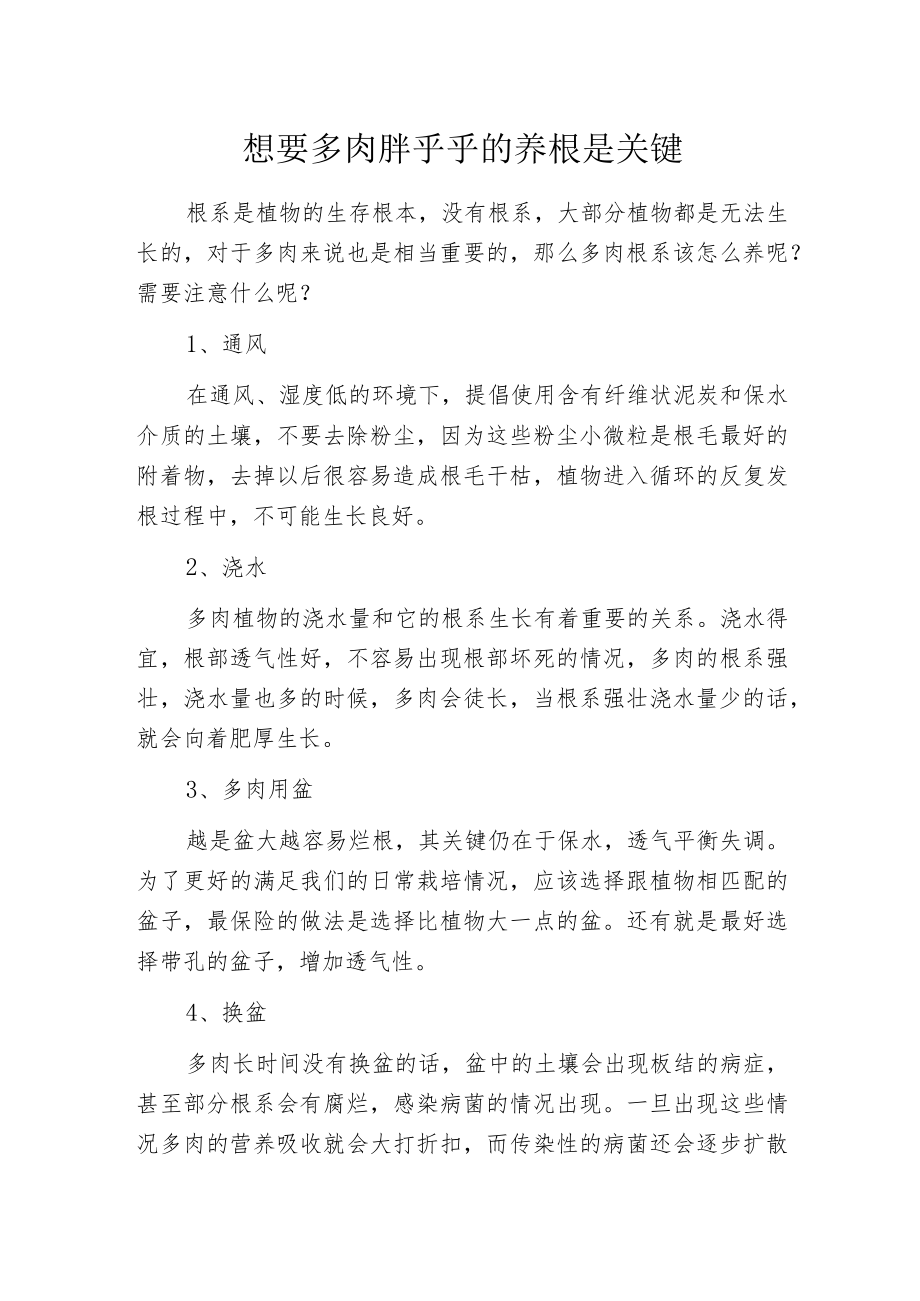 想要多肉胖乎乎的养根是关键

根系是植物的生存根本，没有根系，大部分植物都是无法生长的，对于多肉来说也是相当重要的，那么多肉根系该怎么养呢？需要注意什么呢？

1、通风

在通风、湿度低的环境下，提倡使用含有纤维状泥炭和保水介质的土壤，不要去除粉尘，因为这些粉尘小微粒是根毛最好的附着物，去掉以后很容易造成根毛干枯，植物进入循环的反复发根过程中，不可能生长良好。

2、浇水

多肉植物的浇水量和它的根系生长有着重要的关系。浇水得宜，根部透气性好，不容易出现根部坏死的情况，多肉的根系强壮，浇水量也多的时候，多肉会徒长，当根系强壮浇水量少的话，就会向着肥厚生长。

3、多肉用盆

越是盆大越容易烂根，其关键仍在于保水，透气平衡失调。为了更好的满足我们的日常栽培情况，应该选择跟植物相匹配的盆子，最保险的做法是选择比植物大一点的盆。还有就是最好选择带孔的盆子，增加透气性。

4、换盆

多肉长时间没有换盆的话，盆中的土壤会出现板结的病症，甚至部分根系会有腐烂，感染病菌的情况出现。一旦出现这些情况多肉的营养吸收就会大打折扣，而传染性的病菌还会逐步扩散